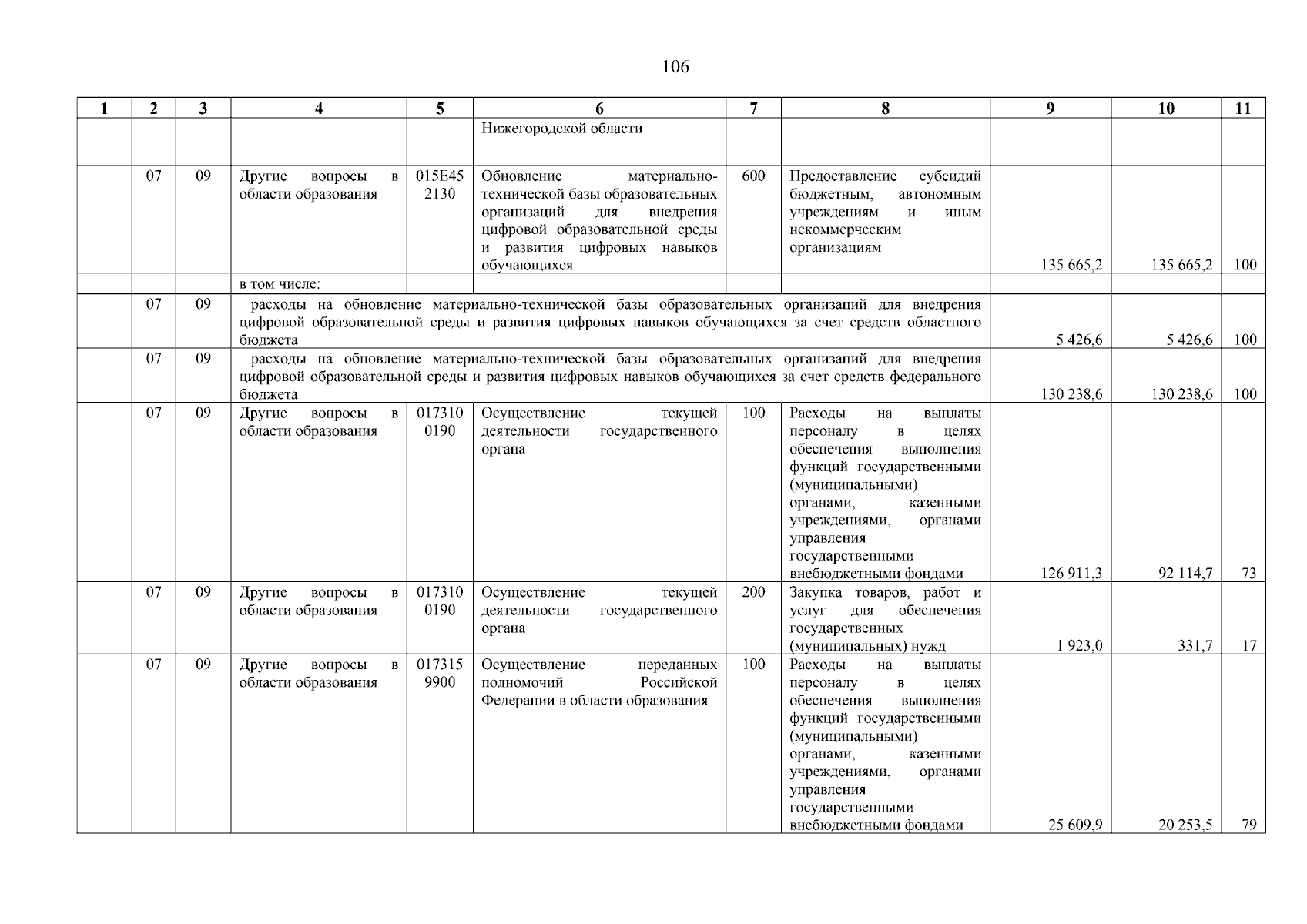 106

| 1 | 2 | 3 | 4 | 5 | 6 | 7 | 8 | 9 | 10 | 11 |
|---|---|---|---|---|---|---|---|---|---|---|
| | | | | | Нижегородской области | | | | | |
| | 07 | 09 | Другие вопросы в области образования | 015E45 2130 | Обновление материально-технической базы образовательных организаций для внедрения цифровой образовательной среды и развития цифровых навыков обучающихся | 600 | Предоставление субсидий бюджетным, автономным учреждениям и иным некоммерческим организациям | 135 665,2 | 135 665,2 | 100 |
| | | | в том числе: | | | | | | | |
| | 07 | 09 | расходы на обновление материально-технической базы образовательных организаций для внедрения цифровой образовательной среды и развития цифровых навыков обучающихся за счет средств областного бюджета | | | | | 5 426,6 | 5 426,6 | 100 |
| | 07 | 09 | расходы на обновление материально-технической базы образовательных организаций для внедрения цифровой образовательной среды и развития цифровых навыков обучающихся за счет средств федерального бюджета | | | | | 130 238,6 | 130 238,6 | 100 |
| | 07 | 09 | Другие вопросы в области образования | 017310 0190 | Осуществление текущей деятельности государственного органа | 100 | Расходы на выплаты персоналу в целях обеспечения выполнения функций государственными (муниципальными) органами, казенными учреждениями, органами управления государственными внебюджетными фондами | 126 911,3 | 92 114,7 | 73 |
| | 07 | 09 | Другие вопросы в области образования | 017310 0190 | Осуществление текущей деятельности государственного органа | 200 | Закупка товаров, работ и услуг для обеспечения государственных (муниципальных) нужд | 1 923,0 | 331,7 | 17 |
| | 07 | 09 | Другие вопросы в области образования | 017315 9900 | Осуществление переданных полномочий Российской Федерации в области образования | 100 | Расходы на выплаты персоналу в целях обеспечения выполнения функций государственными (муниципальными) органами, казенными учреждениями, органами управления государственными внебюджетными фондами | 25 609,9 | 20 253,5 | 79 |